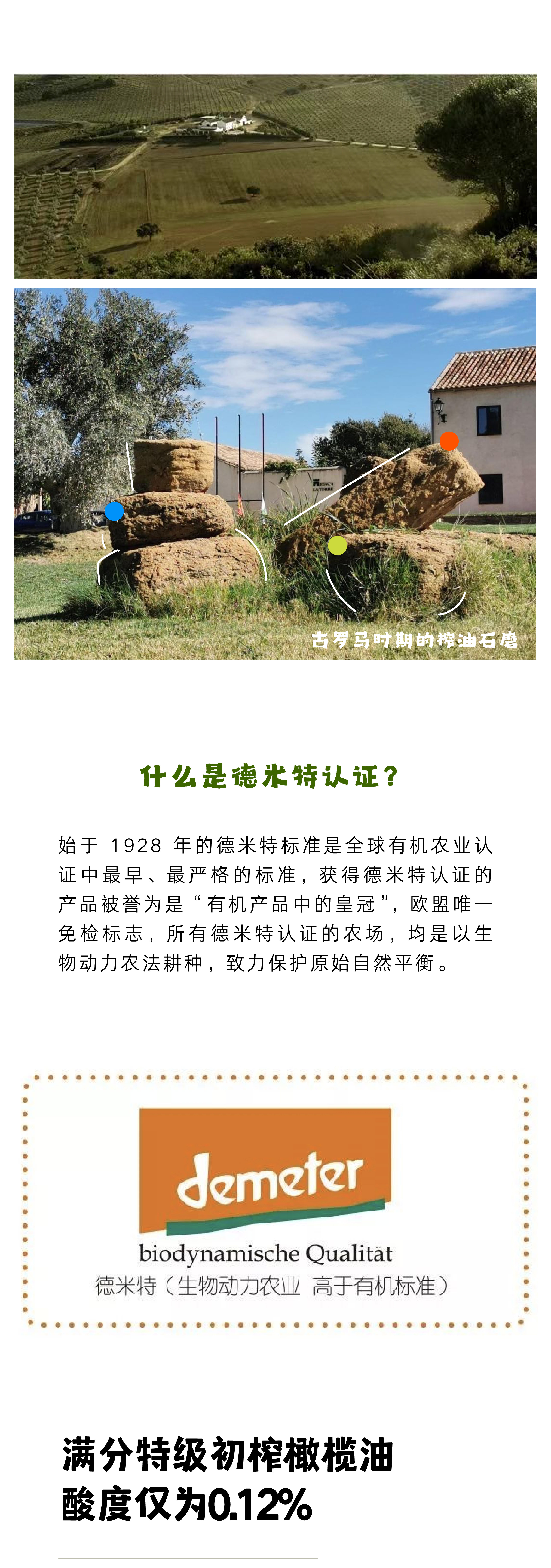 古罗马时期的榨油石磨

什么是德米特认证?

始于1928年的德米特标准是全球有机农业认证中最早、最严格的标准，获得德米特认证的产品被誉为是“有机产品中的皇冠”，欧盟唯一免检标志，所有德米特认证的农场，均是以生物动力农法耕种，致力保护原始自然平衡。

demeter

biodynamische Qualität
德米特（生物动力农业 高于有机标准）

满分特级初榨橄榄油
酸度仅为0.12%